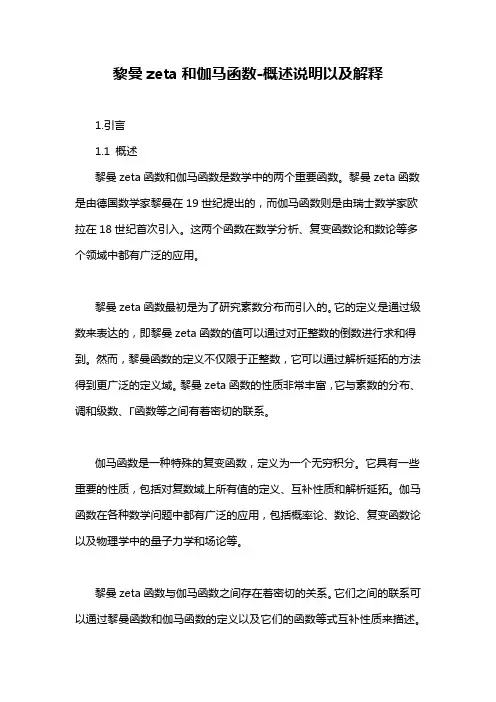 黎曼 zeta 和伽马函数-概述说明以及解释

1.引言

1.1 概述

黎曼 zeta 函数和伽马函数是数学中的两个重要函数。黎曼 zeta 函数是由德国数学家黎曼在 19 世纪提出的，而伽马函数则是由瑞士数学家欧拉在 18 世纪首次引入。这两个函数在数学分析、复变函数论和数论等多个领域中都有广泛的应用。

黎曼 zeta 函数最初是为了研究素数分布而引入的。它的定义是通过级数来表达的，即黎曼 zeta 函数的值可以通过对正整数的倒数进行求和得到。然而，黎曼函数的定义不仅限于正整数，它可以通过解析延拓的方法得到更广泛的定义域。黎曼 zeta 函数的性质非常丰富，它与素数的分布、调和级数、Γ函数等之间有着密切的联系。

伽马函数是一种特殊的复变函数，定义为一个无穷积分。它具有一些重要的性质，包括对复数域上所有值的定义、互补性质和解析延拓。伽马函数在各种数学问题中都有广泛的应用，包括概率论、数论、复变函数论以及物理学中的量子力学和场论等。

黎曼 zeta 函数与伽马函数之间存在着密切的关系。它们之间的联系可以通过黎曼函数和伽马函数的定义以及它们的函数等式互补性质来描述。